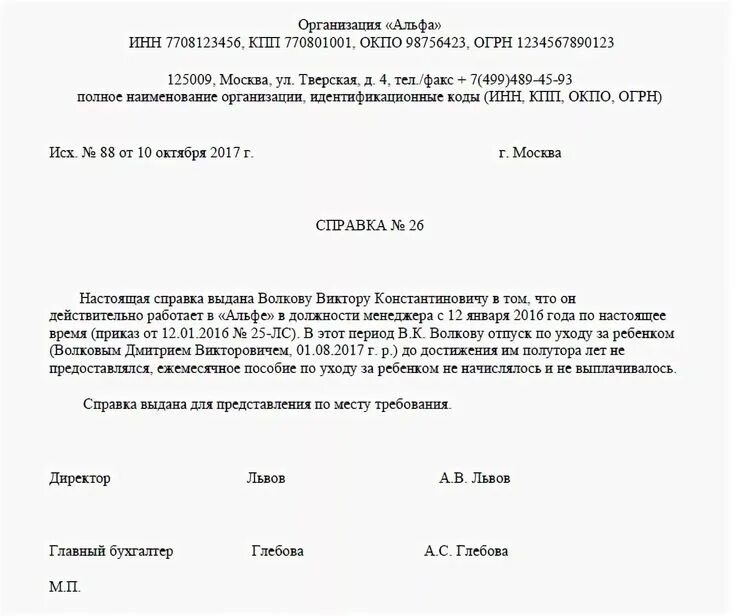 Организация «Альфа»
ИНН 7708123456, КПП 770801001, ОКПО 98756423, ОГРН 1234567890123

125009, Москва, ул. Тверская, д. 4, тел./факс + 7(499)489-45-93
полное наименование организации, идентификационные коды (ИНН, КПП, ОКПО, ОГРН)

Исх. № 88 от 10 октября 2017 г.    г. Москва

СПРАВКА № 26

Настоящая справка выдана Волкову Виктору Константиновичу в том, что он действительно работает в «Альфе» в должности менеджера с 12 января 2016 года по настоящее время (приказ от 12.01.2016 № 25-ЛС). В этот период В.К. Волкову отпуск по уходу за ребенком (Волковым Дмитрием Викторовичем, 01.08.2017 г. р.) до достижения им полутора лет не предоставлялся, ежемесячное пособие по уходу за ребенком не начислялось и не выплачивалось.

Справка выдана для представления по месту требования.

Директор    Львов    А.В. Львов

Главный бухгалтер    Глебова    А.С. Глебова

М.П.